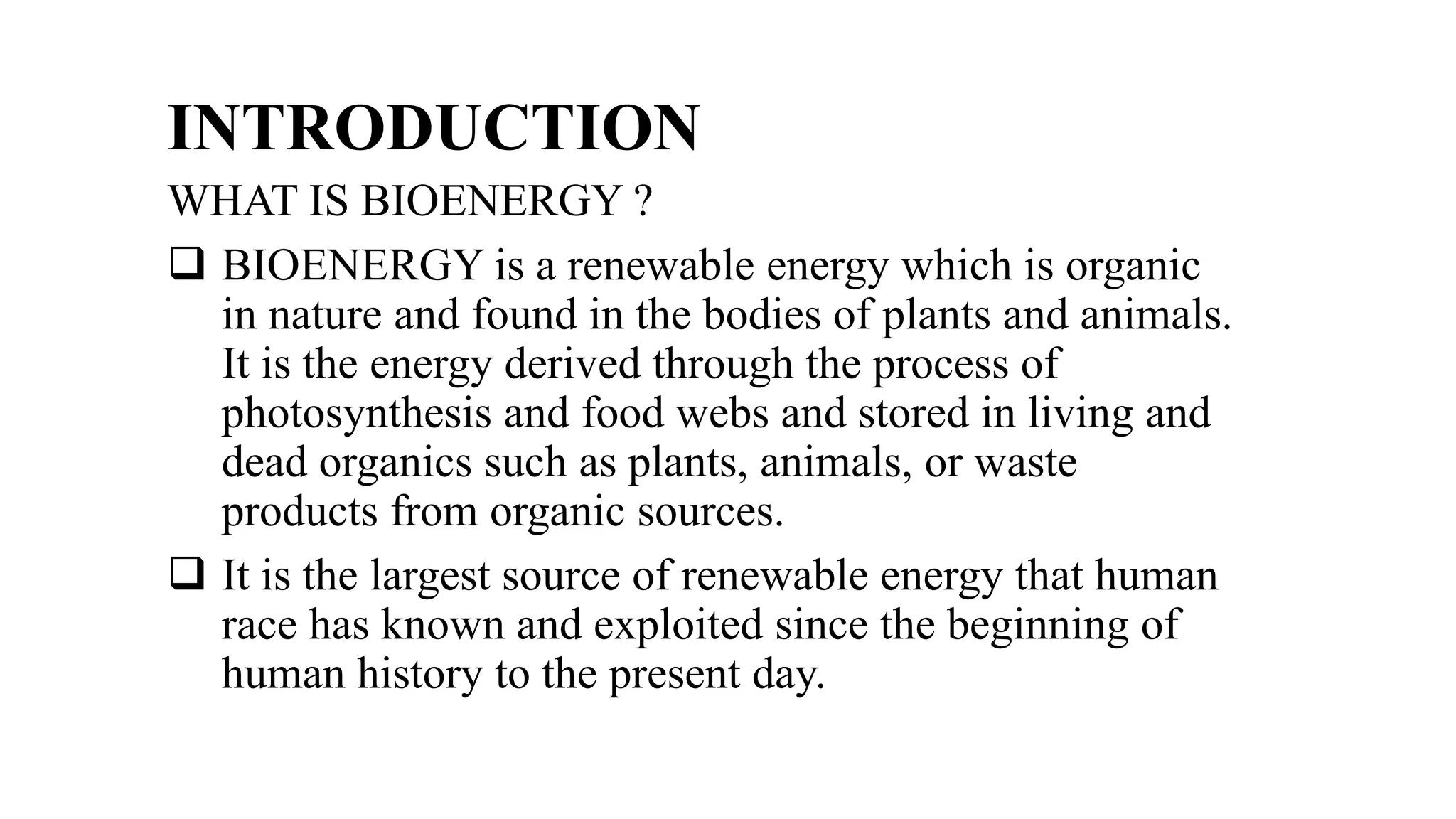 INTRODUCTION

WHAT IS BIOENERGY ?

❑ BIOENERGY is a renewable energy which is organic in nature and found in the bodies of plants and animals. It is the energy derived through the process of photosynthesis and food webs and stored in living and dead organics such as plants, animals, or waste products from organic sources.

❑ It is the largest source of renewable energy that human race has known and exploited since the beginning of human history to the present day.